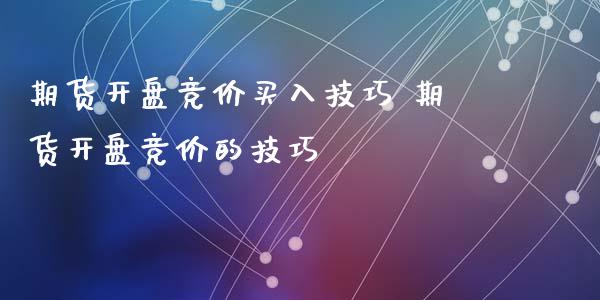 期货开盘竞价买入技巧 期货开盘竞价的技巧